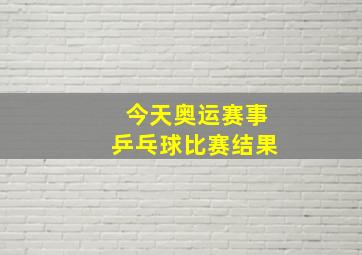 今天奥运赛事
乒乓球比赛结果